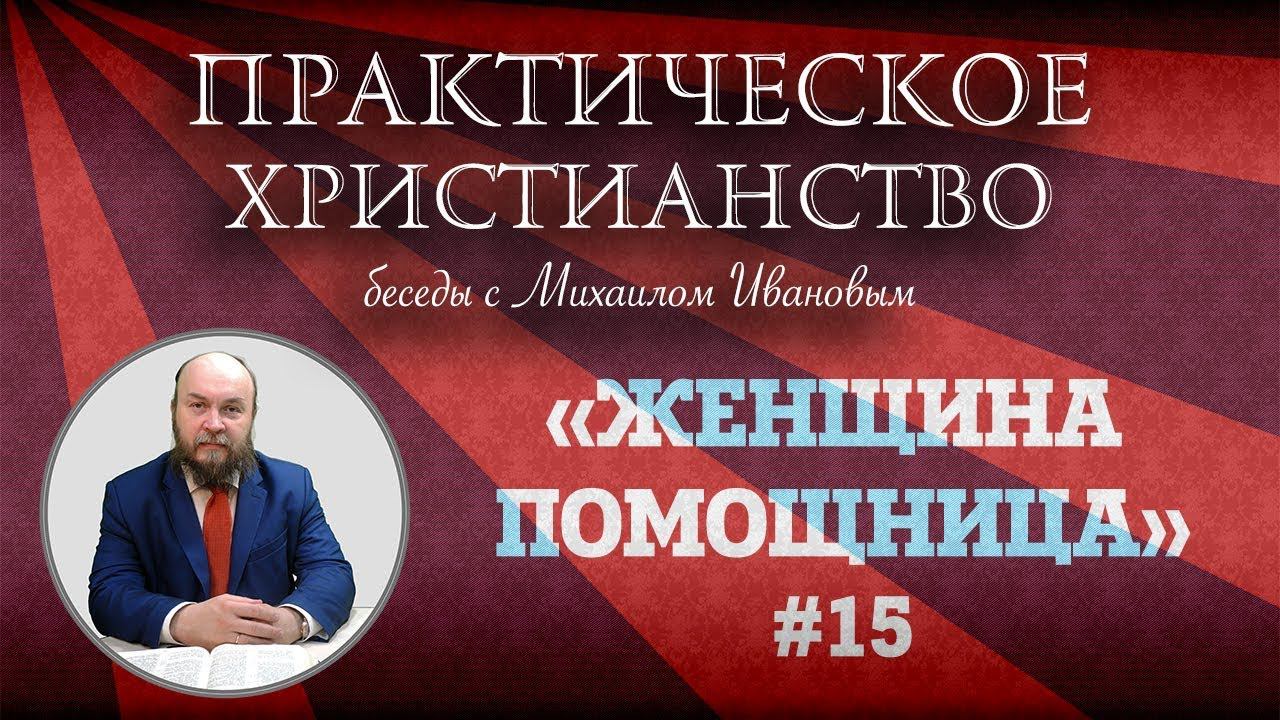 ПРАКТИЧЕСКОЕ ХРИСТИАНСТВО

беседы с Михаилом Ивановым

«ЖЕНЩИНА ПОМОЩНИЦА»

#15